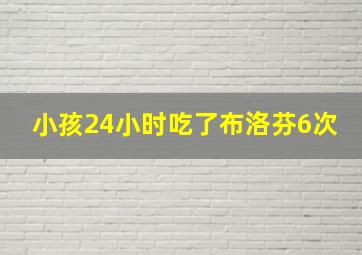 小孩24小时吃了布洛芬6次